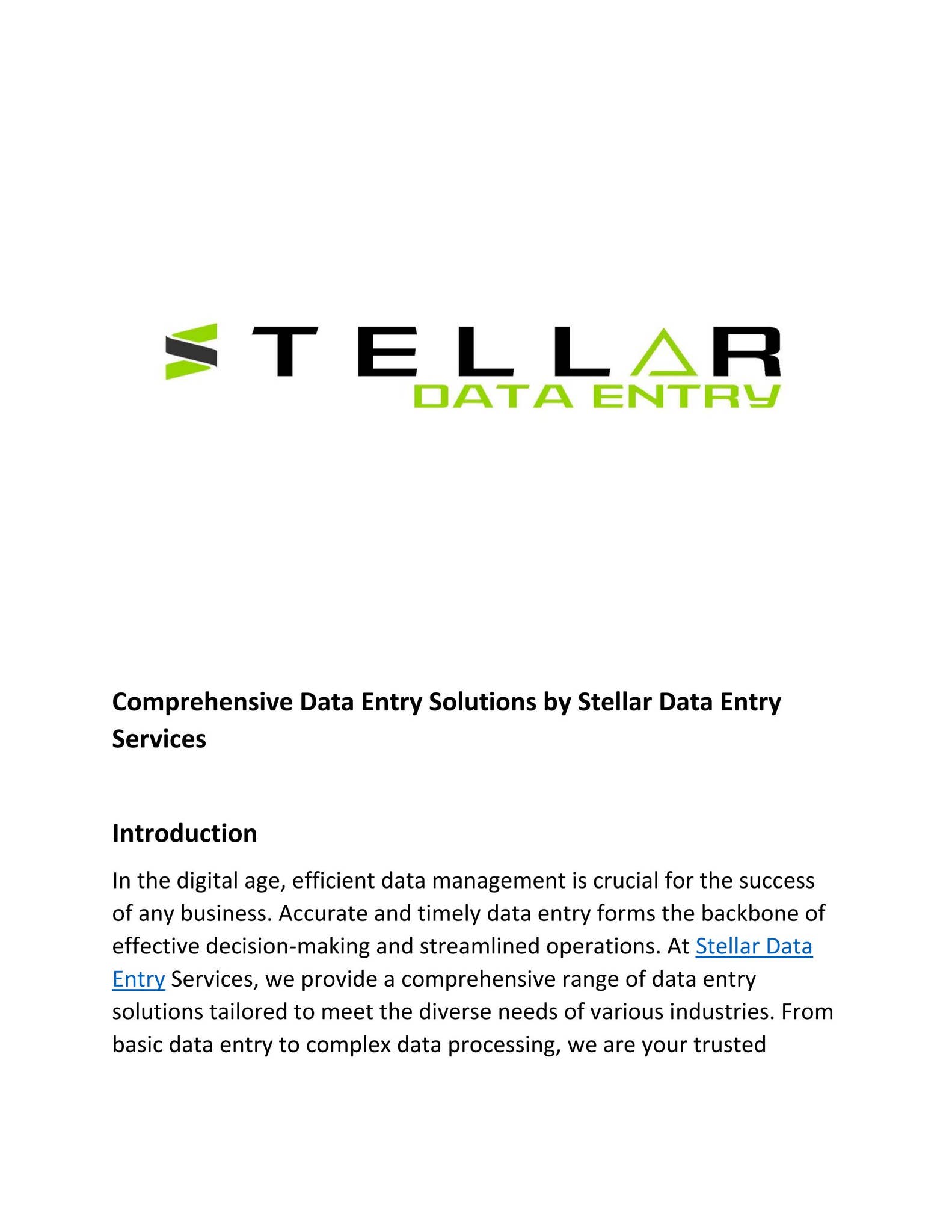 STELLAR
DATA ENTRY

Comprehensive Data Entry Solutions by Stellar Data Entry Services

Introduction

In the digital age, efficient data management is crucial for the success of any business. Accurate and timely data entry forms the backbone of effective decision-making and streamlined operations. At Stellar Data Entry Services, we provide a comprehensive range of data entry solutions tailored to meet the diverse needs of various industries. From basic data entry to complex data processing, we are your trusted